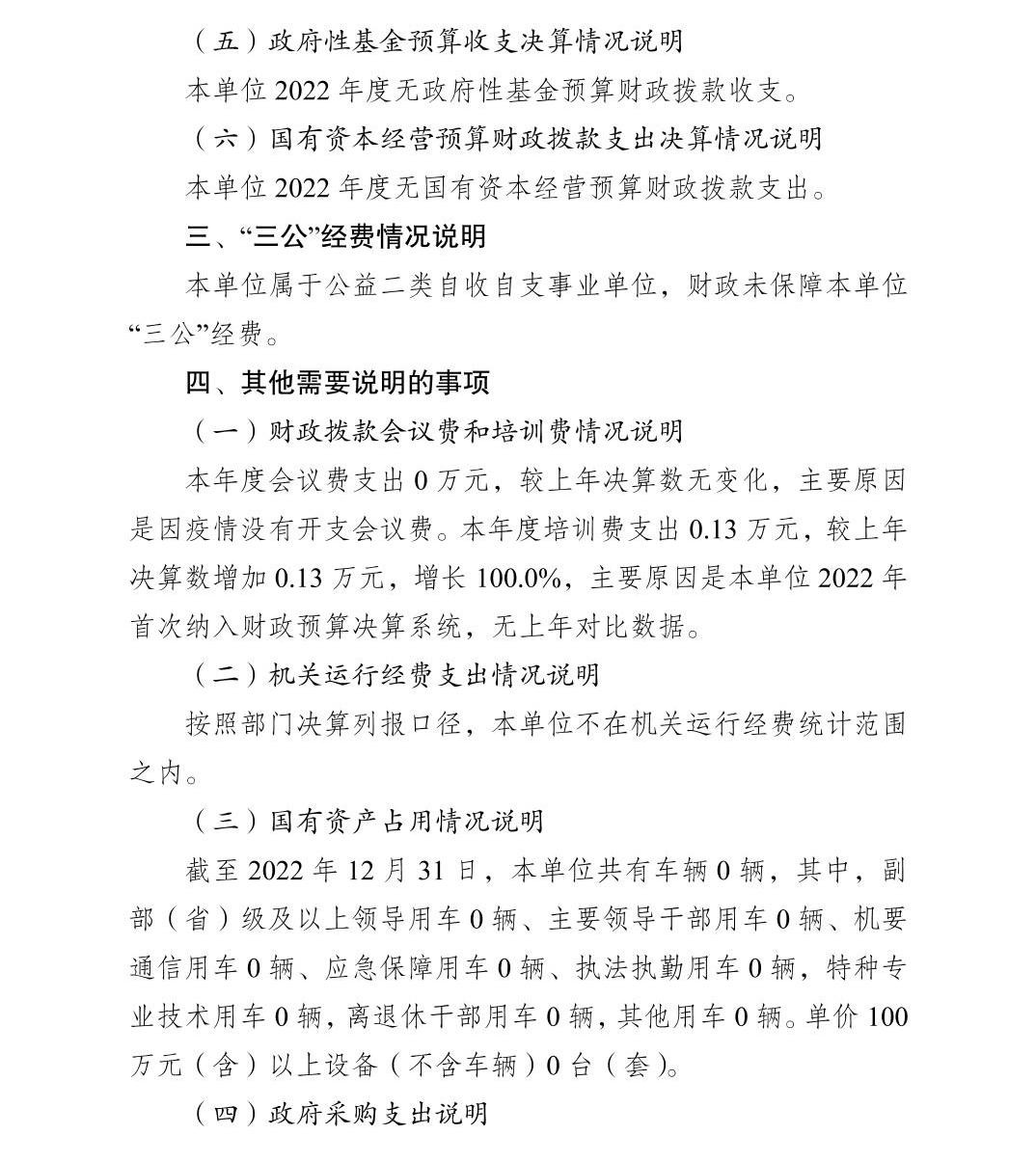 （五）政府性基金预算收支决算情况说明

本单位2022年度无政府性基金预算财政拨款收支。

（六）国有资本经营预算财政拨款支出决算情况说明

本单位2022年度无国有资本经营预算财政拨款支出。

三、“三公”经费情况说明

本单位属于公益二类自收自支事业单位，财政未保障本单位“三公”经费。

四、其他需要说明的事项

（一）财政拨款会议费和培训费情况说明

本年度会议费支出0万元，较上年决算数无变化，主要原因是因疫情没有开支会议费。本年度培训费支出0.13万元，较上年决算数增加0.13万元，增长100.0%，主要原因是本单位2022年首次纳入财政预算决算系统，无上年对比数据。

（二）机关运行经费支出情况说明

按照部门决算列报口径，本单位不在机关运行经费统计范围之内。

（三）国有资产占用情况说明

截至2022年12月31日，本单位共有车辆0辆，其中，副部（省）级及以上领导用车0辆、主要领导干部用车0辆、机要通信用车0辆、应急保障用车0辆、执法执勤用车0辆，特种专业技术用车0辆，离退休干部用车0辆，其他用车0辆。单价100万元（含）以上设备（不含车辆）0台（套）。

（四）政府采购支出说明